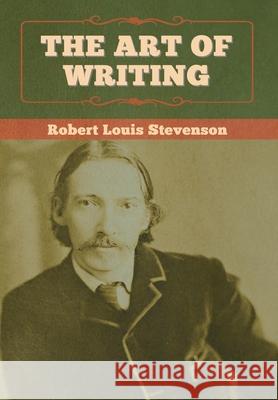 THE ART OF WRITING

Robert Louis Stevenson

Kraina Książek